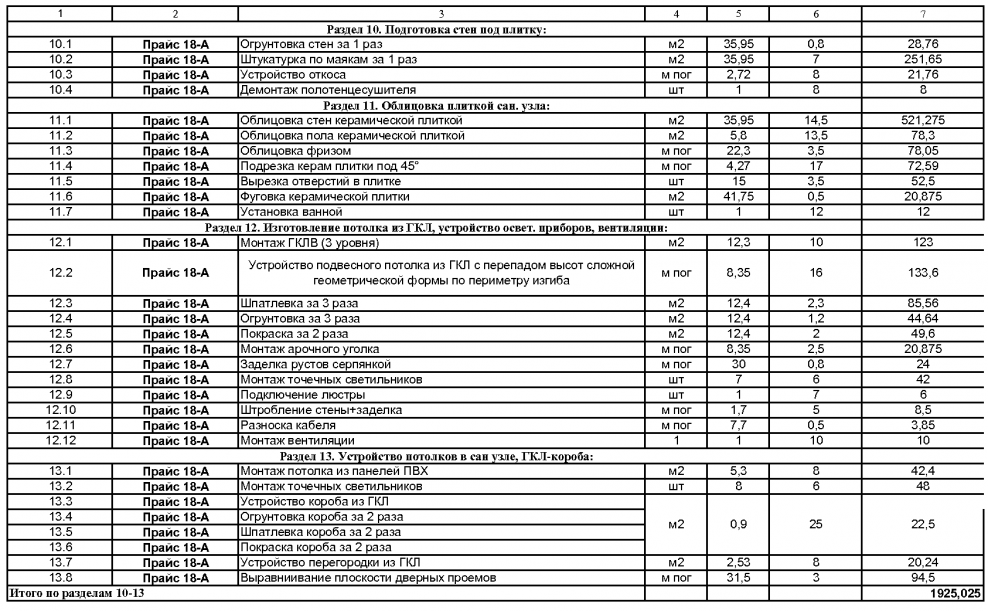 | 1 | 2 | 3 | 4 | 5 | 6 | 7 |
|---|---|---|---|---|---|---|
| Раздел 10. Подготовка стен под плитку: | | | | | | |
| 10.1 | Прайс 18-А | Огрунтовка стен за 1 раз | м2 | 35,95 | 0,8 | 28,76 |
| 10.2 | Прайс 18-А | Штукатурка по маякам за 1 раз | м2 | 35,95 | 7 | 251,65 |
| 10.3 | Прайс 18-А | Устройство откоса | м пог | 2,72 | 8 | 21,76 |
| 10.4 | Прайс 18-А | Демонтаж полотенцесушителя | шт | 1 | 8 | 8 |
| Раздел 11. Облицовка плиткой сан. узла: | | | | | | |
| 11.1 | Прайс 18-А | Облицовка стен керамической плиткой | м2 | 35,95 | 14,5 | 521,275 |
| 11.2 | Прайс 18-А | Облицовка пола керамической плиткой | м2 | 5,8 | 13,5 | 78,3 |
| 11.3 | Прайс 18-А | Облицовка фризом | м пог | 22,3 | 3,5 | 78,05 |
| 11.4 | Прайс 18-А | Подрезка керам плитки под 45° | м пог | 4,27 | 17 | 72,59 |
| 11.5 | Прайс 18-А | Вырезка отверстий в плитке | шт | 15 | 3,5 | 52,5 |
| 11.6 | Прайс 18-А | Фуговка керамической плитки | м2 | 41,75 | 0,5 | 20,875 |
| 11.7 | Прайс 18-А | Установка ванной | шт | 1 | 12 | 12 |
| Раздел 12. Изготовление потолка из ГКЛ, устройство освет. приборов, вентиляции: | | | | | | |
| 12.1 | Прайс 18-А | Монтаж ГКЛВ (3 уровня) | м2 | 12,3 | 10 | 123 |
| 12.2 | Прайс 18-А | Устройство подвесного потолка из ГКЛ с перепадом высот сложной геометрической формы по периметру изгиба | м пог | 8,35 | 16 | 133,6 |
| 12.3 | Прайс 18-А | Шпатлевка за 3 раза | м2 | 12,4 | 2,3 | 85,56 |
| 12.4 | Прайс 18-А | Огрунтовка за 3 раза | м2 | 12,4 | 1,2 | 44,64 |
| 12.5 | Прайс 18-А | Покраска за 2 раза | м2 | 12,4 | 2 | 49,6 |
| 12.6 | Прайс 18-А | Монтаж арочного уголка | м пог | 8,35 | 2,5 | 20,875 |
| 12.7 | Прайс 18-А | Заделка рустов серпянкой | м пог | 30 | 0,8 | 24 |
| 12.8 | Прайс 18-А | Монтаж точечных светильников | шт | 7 | 6 | 42 |
| 12.9 | Прайс 18-А | Подключение люстры | шт | 1 | 7 | 6 |
| 12.10 | Прайс 18-А | Штробление стены+заделка | м пог | 1,7 | 5 | 8,5 |
| 12.11 | Прайс 18-А | Разноска кабеля | м пог | 7,7 | 0,5 | 3,85 |
| 12.12 | Прайс 18-А | Монтаж вентиляции | 1 | 1 | 10 | 10 |
| Раздел 13. Устройство потолков в сан узле, ГКЛ-короба: | | | | | | |
| 13.1 | Прайс 18-А | Монтаж потолка из панелей ПВХ | м2 | 5,3 | 8 | 42,4 |
| 13.2 | Прайс 18-А | Монтаж точечных светильников | шт | 8 | 6 | 48 |
| 13.3 | Прайс 18-А | Устройство короба из ГКЛ | м2 | 0,9 | 25 | 22,5 |
| 13.4 | Прайс 18-А | Огрунтовка короба за 2 раза | | | | |
| 13.5 | Прайс 18-А | Шпатлевка короба за 2 раза | | | | |
| 13.6 | Прайс 18-А | Покраска короба за 2 раза | | | | |
| 13.7 | Прайс 18-А | Устройство перегородки из ГКЛ | м2 | 2,53 | 8 | 20,24 |
| 13.8 | Прайс 18-А | Выравнивание плоскости дверных проемов | м пог | 31,5 | 3 | 94,5 |
| Итого по разделам 10-13 | | | | | | 1925,025 |